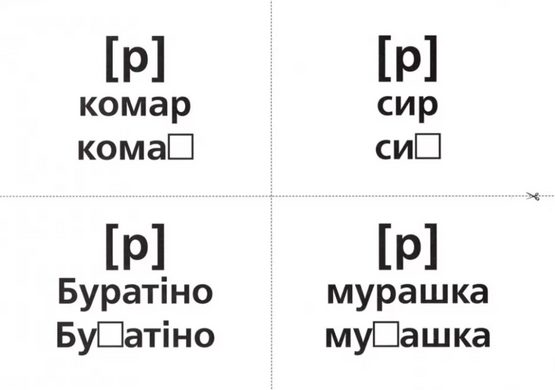 [р]
комар
кома□

[р]
сир
си□

[р]
Буратіно
Бу□атіно

[р]
мурашка
му□ашка